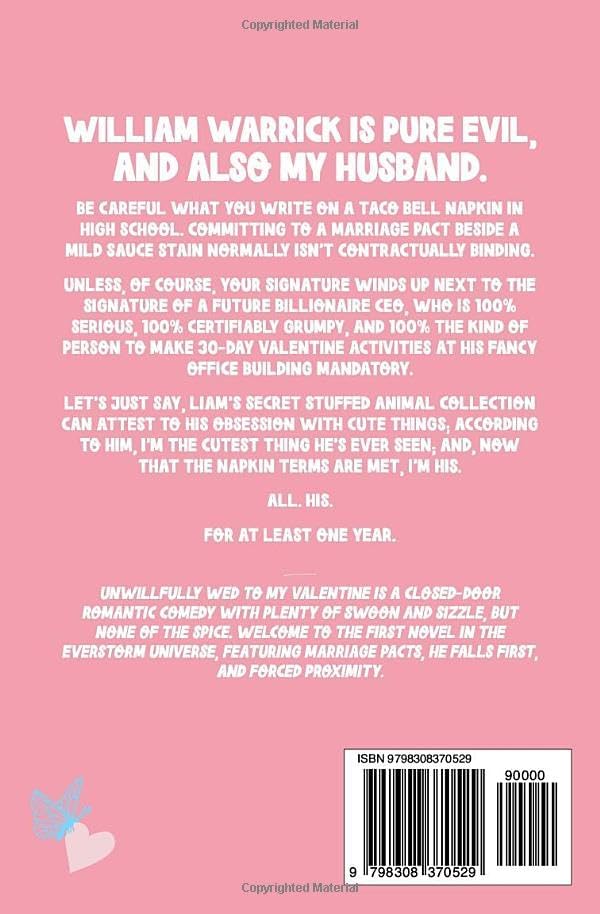 Copyrighted Material

WILLIAM WARRICK IS PURE EVIL, AND ALSO MY HUSBAND.

BE CAREFUL WHAT YOU WRITE ON A TACO BELL NAPKIN IN HIGH SCHOOL. COMMITTING TO A MARRIAGE PACT BESIDE A MILD SAUCE STAIN NORMALLY ISN'T CONTRACTUALLY BINDING.

UNLESS, OF COURSE, YOUR SIGNATURE WINDS UP NEXT TO THE SIGNATURE OF A FUTURE BILLIONAIRE CEO, WHO IS 100% SERIOUS, 100% CERTIFIABLY GRUMPY, AND 100% THE KIND OF PERSON TO MAKE 30-DAY VALENTINE ACTIVITIES AT HIS FANCY OFFICE BUILDING MANDATORY.

LET'S JUST SAY, LIAM'S SECRET STUFFED ANIMAL COLLECTION CAN ATTEST TO HIS OBSESSION WITH CUTE THINGS; ACCORDING TO HIM, I'M THE CUTEST THING HE'S EVER SEEN; AND, NOW THAT THE NAPKIN TERMS ARE MET, I'M HIS.

ALL. HIS.

FOR AT LEAST ONE YEAR.

UNWILLFULLY WED TO MY VALENTINE IS A CLOSED-DOOR ROMANTIC COMEDY WITH PLENTY OF SWOON AND SIZZLE, BUT NONE OF THE SPICE. WELCOME TO THE FIRST NOVEL IN THE EVERSTORM UNIVERSE, FEATURING MARRIAGE PACTS, HE FALLS FIRST, AND FORCED PROXIMITY.

ISBN 9798308370529

90000

9 798308 370529

Copyrighted Material